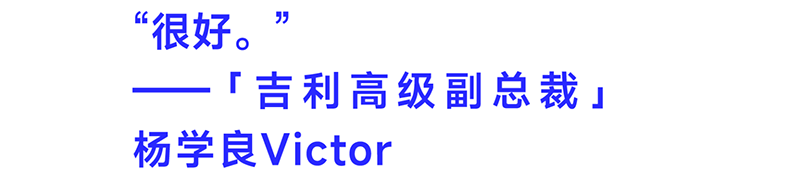 “很好。”

——「吉利高级副总裁」

杨学良Victor